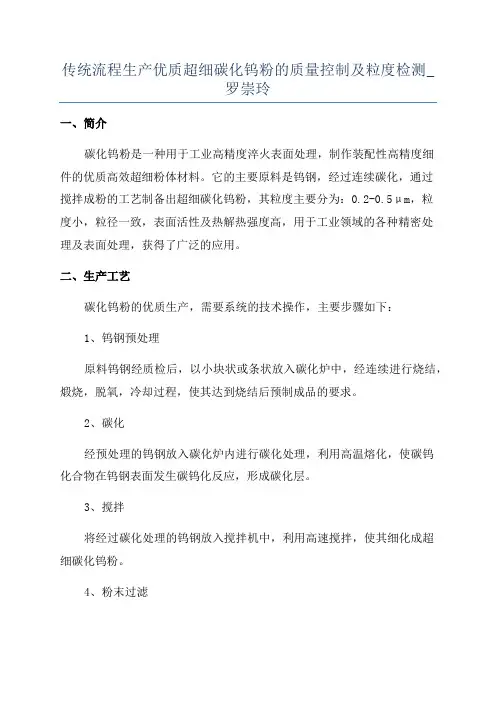 传统流程生产优质超细碳化钨粉的质量控制及粒度检测_罗崇玲

一、简介

碳化钨粉是一种用于工业高精度淬火表面处理，制作装配性高精度细件的优质高效超细粉体材料。它的主要原料是钨钢，经过连续碳化，通过搅拌成粉的工艺制备出超细碳化钨粉，其粒度主要分为：0.2-0.5μm，粒度小，粒径一致，表面活性及热解热强度高，用于工业领域的各种精密处理及表面处理，获得了广泛的应用。

二、生产工艺

碳化钨粉的优质生产，需要系统的技术操作，主要步骤如下：

1、钨钢预处理

原料钨钢经质检后，以小块状或条状放入碳化炉中，经连续进行烧结，煅烧，脱氧，冷却过程，使其达到烧结后预制成品的要求。

2、碳化

经预处理的钨钢放入碳化炉内进行碳化处理，利用高温熔化，使碳钨化合物在钨钢表面发生碳钨化反应，形成碳化层。

3、搅拌

将经过碳化处理的钨钢放入搅拌机中，利用高速搅拌，使其细化成超细碳化钨粉。

4、粉末过滤